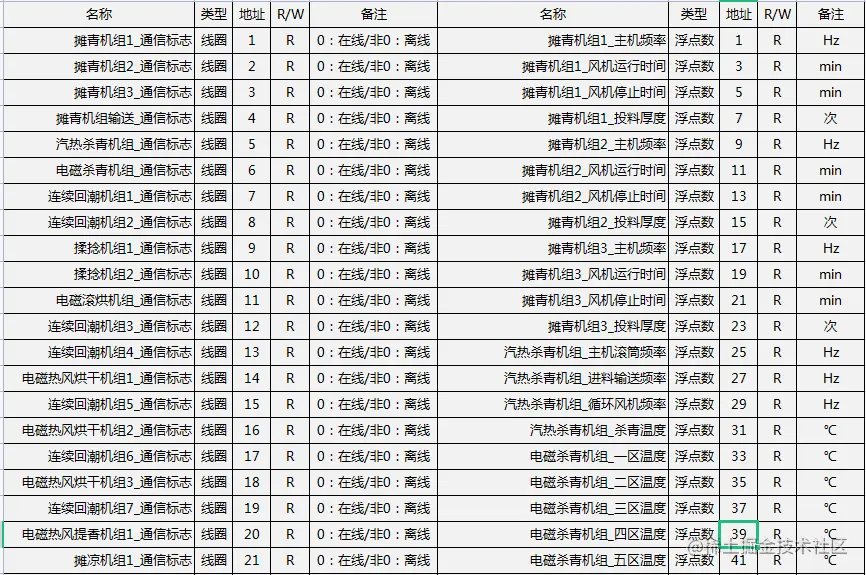 | 名称 | 类型 | 地址 | R/W | 备注 | 名称 | 类型 | 地址 | R/W | 备注 |
|---|---|---|---|---|---|---|---|---|---|
| 摊青机组1_通信标志 | 线圈 | 1 | R | 0：在线/非0：离线 | 摊青机组1_主机频率 | 浮点数 | 1 | R | Hz |
| 摊青机组2_通信标志 | 线圈 | 2 | R | 0：在线/非0：离线 | 摊青机组1_风机运行时间 | 浮点数 | 3 | R | min |
| 摊青机组3_通信标志 | 线圈 | 3 | R | 0：在线/非0：离线 | 摊青机组1_风机停止时间 | 浮点数 | 5 | R | min |
| 摊青机组输送_通信标志 | 线圈 | 4 | R | 0：在线/非0：离线 | 摊青机组1_投料厚度 | 浮点数 | 7 | R | 次 |
| 汽热杀青机组_通信标志 | 线圈 | 5 | R | 0：在线/非0：离线 | 摊青机组2_主机频率 | 浮点数 | 9 | R | Hz |
| 电磁杀青机组_通信标志 | 线圈 | 6 | R | 0：在线/非0：离线 | 摊青机组2_风机运行时间 | 浮点数 | 11 | R | min |
| 连续回潮机组1_通信标志 | 线圈 | 7 | R | 0：在线/非0：离线 | 摊青机组2_风机停止时间 | 浮点数 | 13 | R | min |
| 连续回潮机组2_通信标志 | 线圈 | 8 | R | 0：在线/非0：离线 | 摊青机组2_投料厚度 | 浮点数 | 15 | R | 次 |
| 揉捻机组1_通信标志 | 线圈 | 9 | R | 0：在线/非0：离线 | 摊青机组3_主机频率 | 浮点数 | 17 | R | Hz |
| 揉捻机组2_通信标志 | 线圈 | 10 | R | 0：在线/非0：离线 | 摊青机组3_风机运行时间 | 浮点数 | 19 | R | min |
| 电磁滚烘机组_通信标志 | 线圈 | 11 | R | 0：在线/非0：离线 | 摊青机组3_风机停止时间 | 浮点数 | 21 | R | min |
| 连续回潮机组3_通信标志 | 线圈 | 12 | R | 0：在线/非0：离线 | 摊青机组3_投料厚度 | 浮点数 | 23 | R | 次 |
| 连续回潮机组4_通信标志 | 线圈 | 13 | R | 0：在线/非0：离线 | 汽热杀青机组_主机滚筒频率 | 浮点数 | 25 | R | Hz |
| 电磁热风烘干机组1_通信标志 | 线圈 | 14 | R | 0：在线/非0：离线 | 汽热杀青机组_进料输送频率 | 浮点数 | 27 | R | Hz |
| 连续回潮机组5_通信标志 | 线圈 | 15 | R | 0：在线/非0：离线 | 汽热杀青机组_循环风机频率 | 浮点数 | 29 | R | Hz |
| 电磁热风烘干机组2_通信标志 | 线圈 | 16 | R | 0：在线/非0：离线 | 汽热杀青机组_杀青温度 | 浮点数 | 31 | R | ℃ |
| 连续回潮机组6_通信标志 | 线圈 | 17 | R | 0：在线/非0：离线 | 电磁杀青机组_一区温度 | 浮点数 | 33 | R | ℃ |
| 电磁热风烘干机组3_通信标志 | 线圈 | 18 | R | 0：在线/非0：离线 | 电磁杀青机组_二区温度 | 浮点数 | 35 | R | ℃ |
| 连续回潮机组7_通信标志 | 线圈 | 19 | R | 0：在线/非0：离线 | 电磁杀青机组_三区温度 | 浮点数 | 37 | R | ℃ |
| 电磁热风提香机组1_通信标志 | 线圈 | 20 | R | 0：在线/非0：离线 | 电磁杀青机组_四区温度 | 浮点数 | 39 | R | ℃ |
| 摊凉机组1_通信标志 | 线圈 | 21 | R | 0：在线/非0：离线 | 电磁杀青机组_五区温度 | 浮点数 | 41 | R | ℃ |

@稀土掘金技术社区